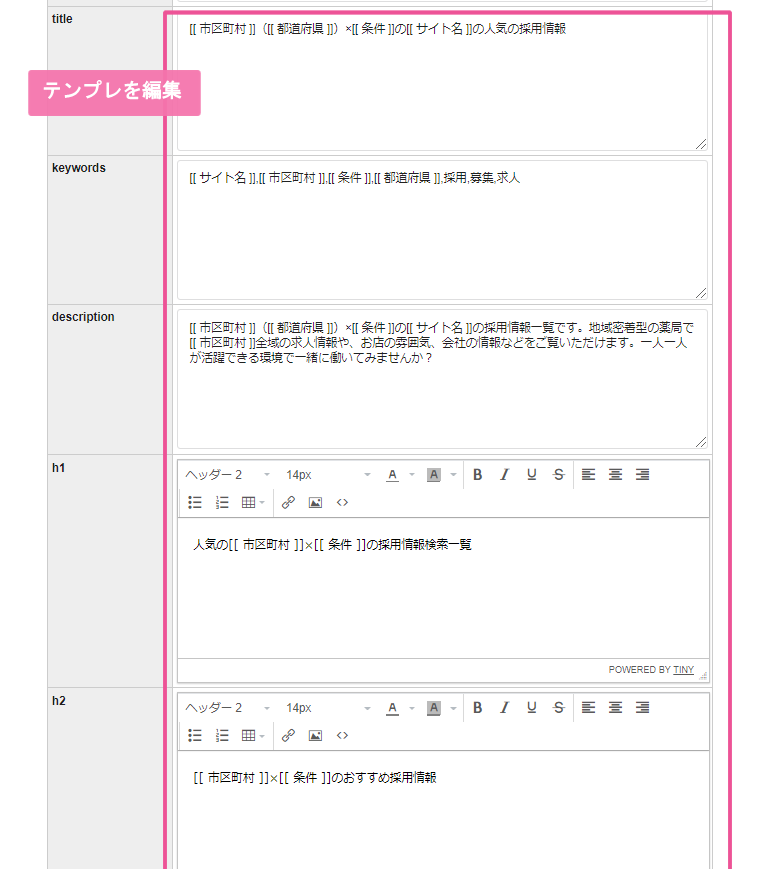 title

[[ 市区町村 ]]（[[ 都道府県 ]]）×[[ 条件 ]]の[[ サイト名 ]]の人気の採用情報

テンプレを編集

keywords

[[ サイト名 ]],[[ 市区町村 ]],[[ 条件 ]],[[ 都道府県 ]],採用,募集,求人

description

[[ 市区町村 ]]（[[ 都道府県 ]]）×[[ 条件 ]]の[[ サイト名 ]]の採用情報一覧です。地域密着型の薬局で[[ 市区町村 ]]全域の求人情報や、お店の雰囲気、会社の情報などをご覧いただけます。一人一人が活躍できる環境で一緒に働いてみませんか？

h1

ヘッダー 2 14px A A B I U S

人気の[[ 市区町村 ]]×[[ 条件 ]]の採用情報検索一覧

POWERED BY TINY

h2

ヘッダー 2 14px A A B I U S

[[ 市区町村 ]]×[[ 条件 ]]のおすすめ採用情報